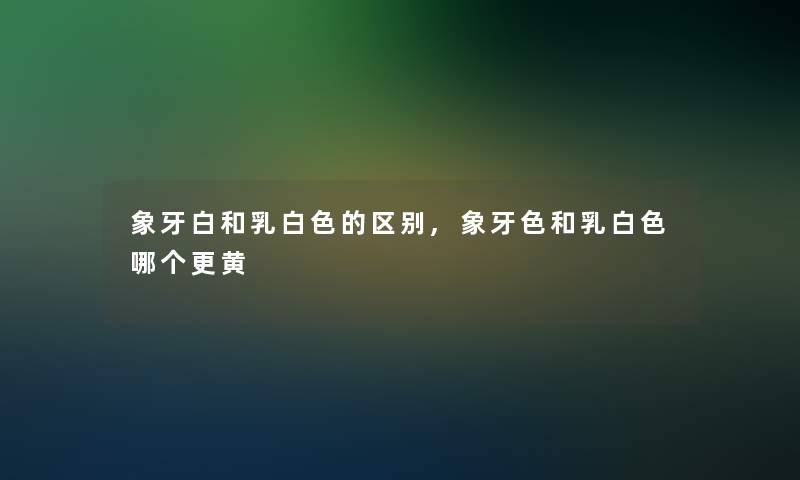 象牙白和乳白色的区别，象牙色和乳白色哪个更黄